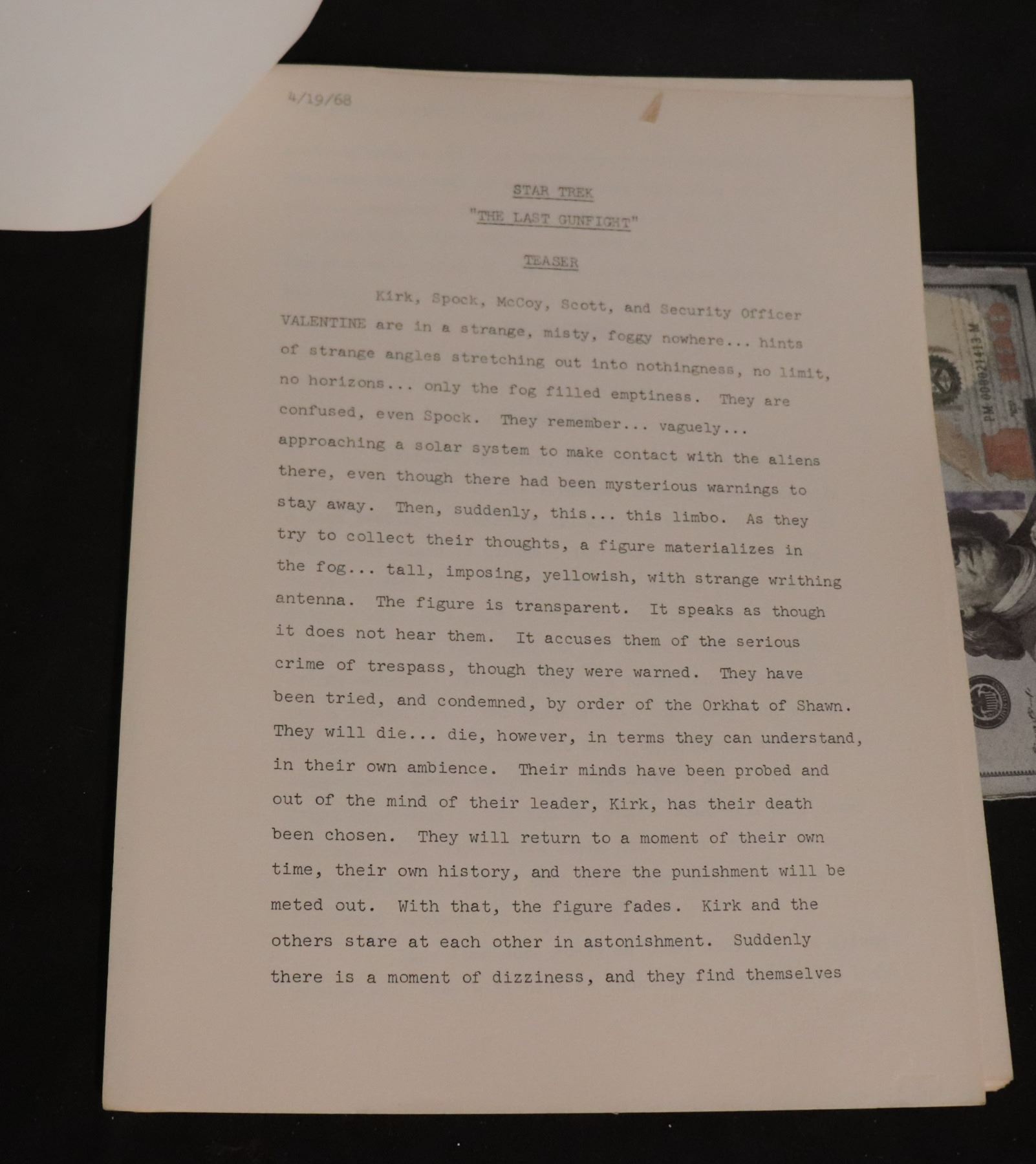 4/19/68

STAR TREK

"THE LAST GUNFIGHT"

TEASER

Kirk, Spock, McCoy, Scott, and Security Officer VALENTINE are in a strange, misty, foggy nowhere... hints of strange angles stretching out into nothingness, no limit, no horizons... only the fog filled emptiness. They are confused, even Spock. They remember... vaguely... approaching a solar system to make contact with the aliens there, even though there had been mysterious warnings to stay away. Then, suddenly, this... this limbo. As they try to collect their thoughts, a figure materializes in the fog... tall, imposing, yellowish, with strange writhing antenna. The figure is transparent. It speaks as though it does not hear them. It accuses them of the serious crime of trespass, though they were warned. They have been tried, and condemned, by order of the Orkhat of Shawn. They will die... die, however, in terms they can understand, in their own ambience. Their minds have been probed and out of the mind of their leader, Kirk, has their death been chosen. They will return to a moment of their own time, their own history, and there the punishment will be meted out. With that, the figure fades. Kirk and the others stare at each other in astonishment. Suddenly there is a moment of dizziness, and they find themselves